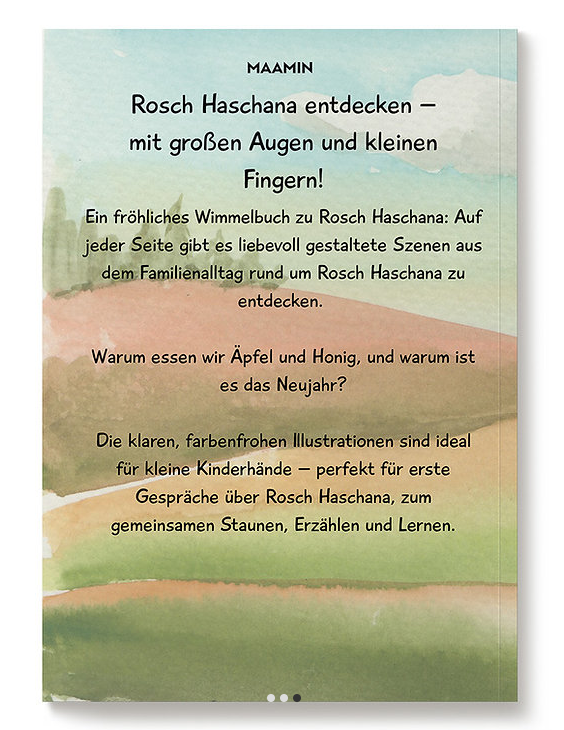 MAAMIN

Rosch Haschana entdecken – mit großen Augen und kleinen Fingern!

Ein fröhliches Wimmelbuch zu Rosch Haschana: Auf jeder Seite gibt es liebevoll gestaltete Szenen aus dem Familienalltag rund um Rosch Haschana zu entdecken.

Warum essen wir Äpfel und Honig, und warum ist es das Neujahr?

Die klaren, farbenfrohen Illustrationen sind ideal für kleine Kinderhände – perfekt für erste Gespräche über Rosch Haschana, zum gemeinsamen Staunen, Erzählen und Lernen.